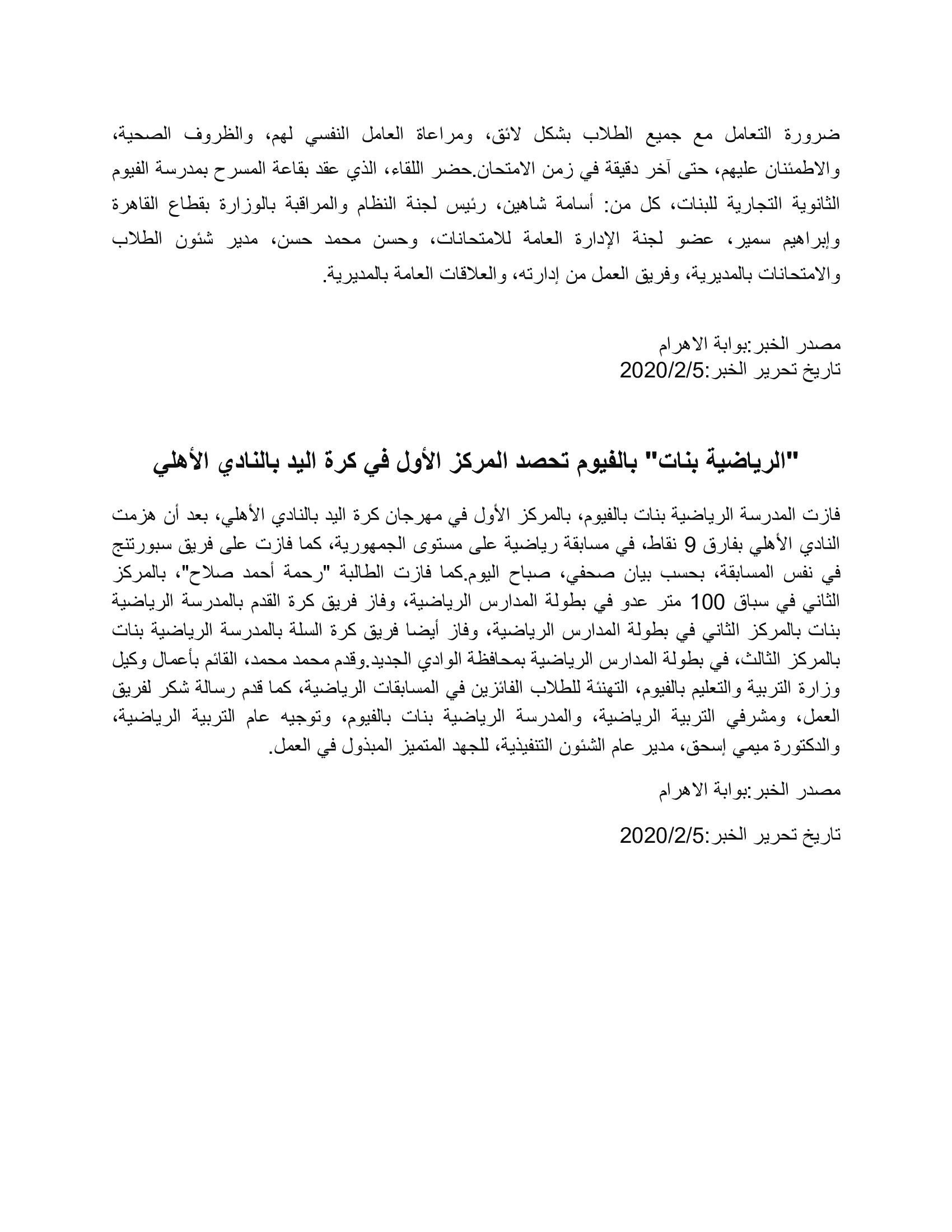 ضرورة التعامل مع جميع الطلاب بشكل لائق، ومراعاة العامل النفسي لهم، والظروف الصحية، والاطمئنان عليهم، حتى آخر دقيقة في زمن الامتحان.حضر اللقاء، الذي عقد بقاعة المسرح بمدرسة الفيوم الثانوية التجارية للبنات، كل من: أسامة شاهين، رئيس لجنة النظام والمراقبة بالوزارة بقطاع القاهرة وإبراهيم سمير، عضو لجنة الإدارة العامة للامتحانات، وحسن محمد حسن، مدير شئون الطلاب والامتحانات بالمديرية، وفريق العمل من إدارته، والعلاقات العامة بالمديرية.

مصدر الخبر:بوابة الاهرام
تاريخ تحرير الخبر:2020/2/5

"الرياضية بنات" بالفيوم تحصد المركز الأول في كرة اليد بالنادي الأهلي

فازت المدرسة الرياضية بنات بالفيوم، بالمركز الأول في مهرجان كرة اليد بالنادي الأهلي، بعد أن هزمت النادي الأهلي بفارق 9 نقاط، في مسابقة رياضية على مستوى الجمهورية، كما فازت على فريق سبورتنج في نفس المسابقة، بحسب بيان صحفي، صباح اليوم.كما فازت الطالبة "رحمة أحمد صلاح"، بالمركز الثاني في سباق 100 متر عدو في بطولة المدارس الرياضية، وفاز فريق كرة القدم بالمدرسة الرياضية بنات بالمركز الثاني في بطولة المدارس الرياضية، وفاز أيضا فريق كرة السلة بالمدرسة الرياضية بنات بالمركز الثالث، في بطولة المدارس الرياضية بمحافظة الوادي الجديد.وقدم محمد محمد، القائم بأعمال وكيل وزارة التربية والتعليم بالفيوم، التهنئة للطلاب الفائزين في المسابقات الرياضية، كما قدم رسالة شكر لفريق العمل، ومشرفي التربية الرياضية، والمدرسة الرياضية بنات بالفيوم، وتوجيه عام التربية الرياضية، والدكتورة ميمي إسحق، مدير عام الشئون التنفيذية، للجهد المتميز المبذول في العمل.

مصدر الخبر:بوابة الاهرام

تاريخ تحرير الخبر:2020/2/5